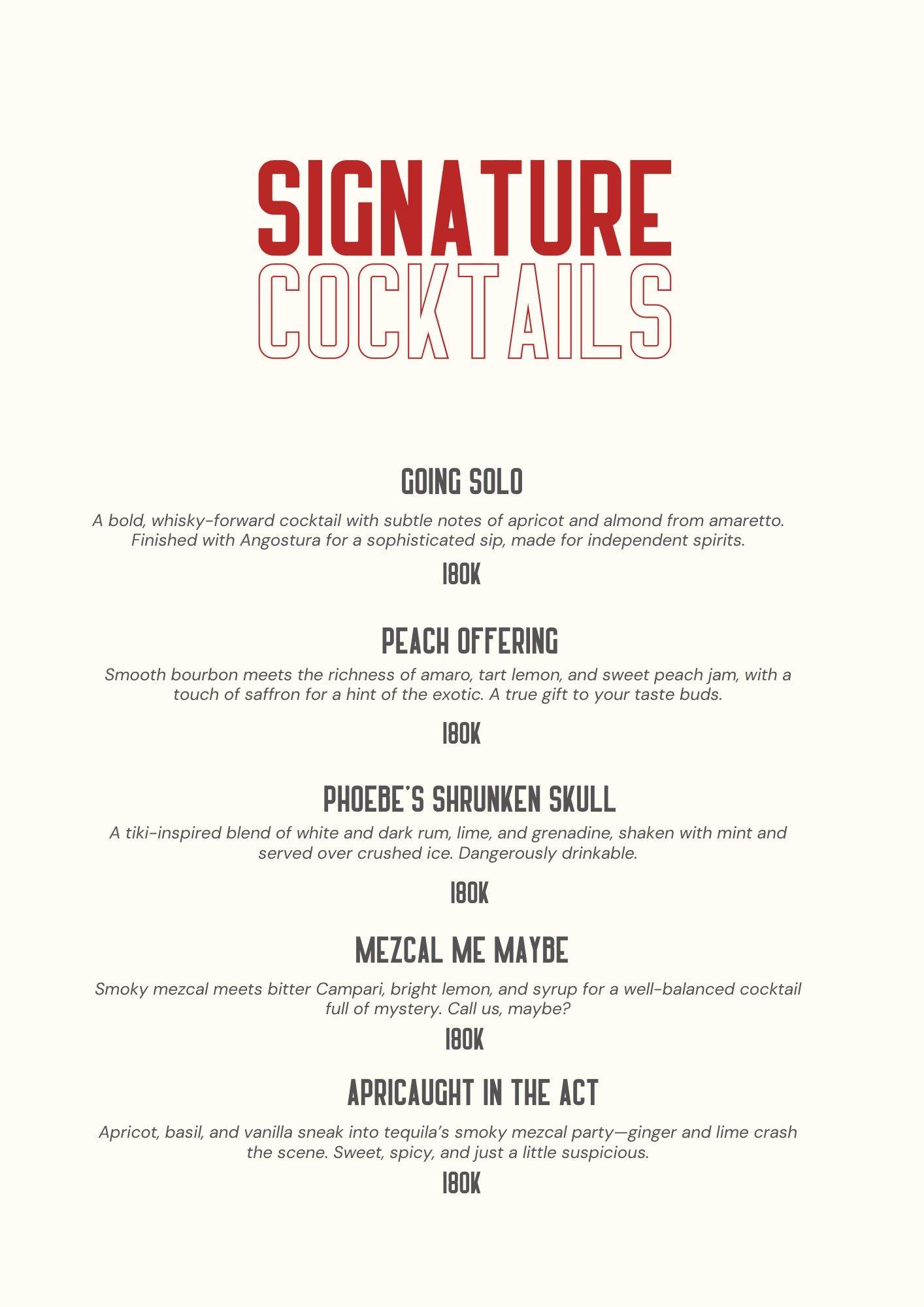 SIGNATURE
COCKTAILS

GOING SOLO

A bold, whisky-forward cocktail with subtle notes of apricot and almond from amaretto. Finished with Angostura for a sophisticated sip, made for independent spirits.

180K

PEACH OFFERING

Smooth bourbon meets the richness of amaro, tart lemon, and sweet peach jam, with a touch of saffron for a hint of the exotic. A true gift to your taste buds.

180K

PHOEBE'S SHRUNKEN SKULL

A tiki-inspired blend of white and dark rum, lime, and grenadine, shaken with mint and served over crushed ice. Dangerously drinkable.

180K

MEZCAL ME MAYBE

Smoky mezcal meets bitter Campari, bright lemon, and syrup for a well-balanced cocktail full of mystery. Call us, maybe?

180K

APRICAUGHT IN THE ACT

Apricot, basil, and vanilla sneak into tequila's smoky mezcal party—ginger and lime crash the scene. Sweet, spicy, and just a little suspicious.

180K